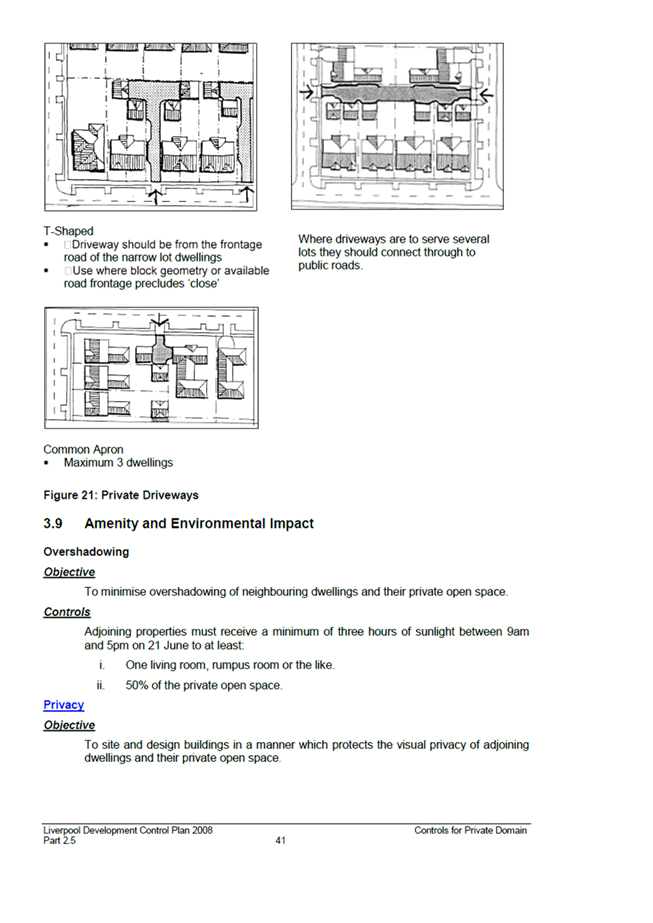 T-Shaped
▪ □Driveway should be from the frontage road of the narrow lot dwellings
▪ □Use where block geometry or available road frontage precludes 'close'

Where driveways are to serve several lots they should connect through to public roads.

Common Apron
▪ Maximum 3 dwellings

Figure 21: Private Driveways

3.9 Amenity and Environmental Impact

Overshadowing

Objective

To minimise overshadowing of neighbouring dwellings and their private open space.

Controls

Adjoining properties must receive a minimum of three hours of sunlight between 9am and 5pm on 21 June to at least:

i. One living room, rumpus room or the like.

ii. 50% of the private open space.

Privacy

Objective

To site and design buildings in a manner which protects the visual privacy of adjoining dwellings and their private open space.

Liverpool Development Control Plan 2008
Part 2.5
41
Controls for Private Domain